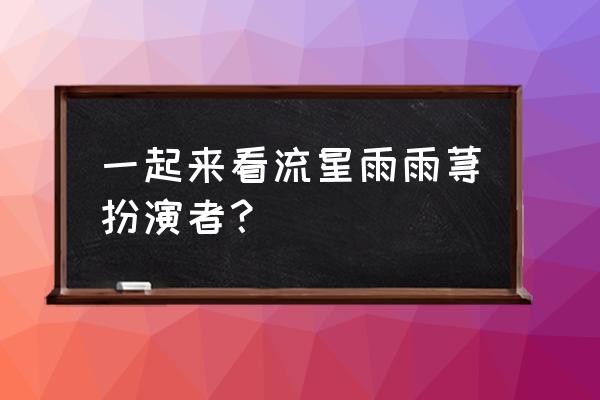 一起来看流星雨雨荨扮演者？